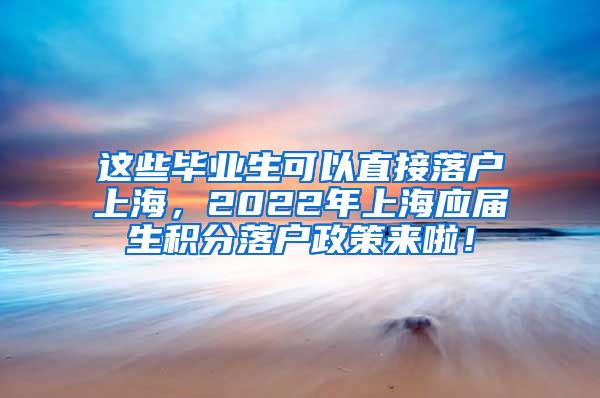 这些毕业生可以直接落户上海，2022年上海应届生积分落户政策来啦！